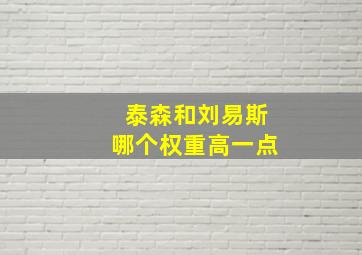 泰森和刘易斯
哪个权重高一点